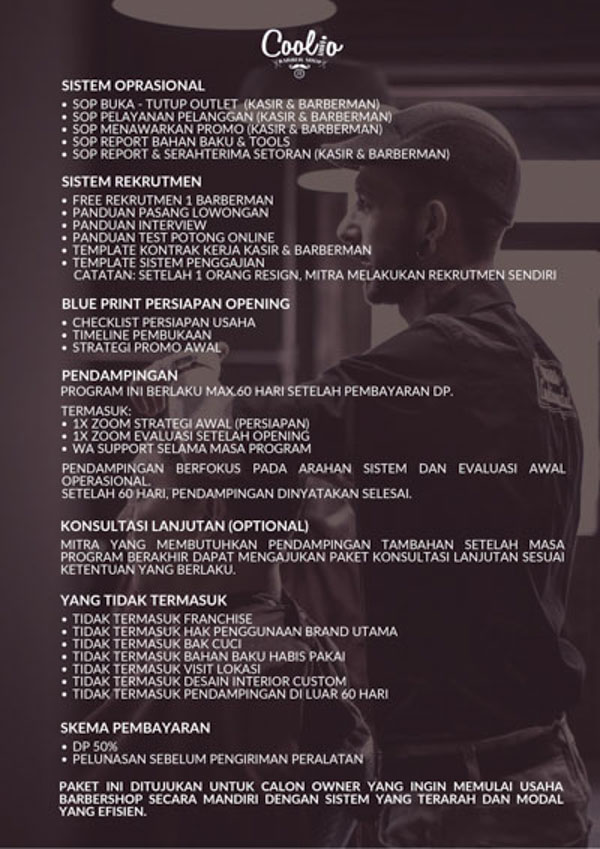 Coolio
BARBER SHOP

SISTEM OPRASIONAL
• SOP BUKA - TUTUP OUTLET (KASIR & BARBERMAN)
• SOP PELAYANAN PELANGGAN (KASIR & BARBERMAN)
• SOP MENAWARKAN PROMO (KASIR & BARBERMAN)
• SOP REPORT BAHAN BAKU & TOOLS
• SOP REPORT & SERAHTERIMA SETORAN (KASIR & BARBERMAN)

SISTEM REKRUTMEN
• FREE REKRUTMEN 1 BARBERMAN
• PANDUAN PASANG LOWONGAN
• PANDUAN INTERVIEW
• PANDUAN TEST POTONG ONLINE
• TEMPLATE KONTRAK KERJA KASIR & BARBERMAN
• TEMPLATE SISTEM PENGGAJIAN
CATATAN: SETELAH 1 ORANG RESIGN, MITRA MELAKUKAN REKRUTMEN SENDIRI

BLUE PRINT PERSIAPAN OPENING
• CHECKLIST PERSIAPAN USAHA
• TIMELINE PEMBUKAAN
• STRATEGI PROMO AWAL

PENDAMPINGAN
PROGRAM INI BERLAKU MAX.60 HARI SETELAH PEMBAYARAN DP.

TERMASUK:
• 1X ZOOM STRATEGI AWAL (PERSIAPAN)
• 1X ZOOM EVALUASI SETELAH OPENING
• WA SUPPORT SELAMA MASA PROGRAM

PENDAMPINGAN BERFOKUS PADA ARAHAN SISTEM DAN EVALUASI AWAL OPERASIONAL.
SETELAH 60 HARI, PENDAMPINGAN DINYATAKAN SELESAI.

KONSULTASI LANJUTAN (OPTIONAL)
MITRA YANG MEMBUTUHKAN PENDAMPINGAN TAMBAHAN SETELAH MASA PROGRAM BERAKHIR DAPAT MENGAJUKAN PAKET KONSULTASI LANJUTAN SESUAI KETENTUAN YANG BERLAKU.

YANG TIDAK TERMASUK
• TIDAK TERMASUK FRANCHISE
• TIDAK TERMASUK HAK PENGGUNAAN BRAND UTAMA
• TIDAK TERMASUK BAK CUCI
• TIDAK TERMASUK BAHAN BAKU HABIS PAKAI
• TIDAK TERMASUK VISIT LOKASI
• TIDAK TERMASUK DESAIN INTERIOR CUSTOM
• TIDAK TERMASUK PENDAMPINGAN DI LUAR 60 HARI

SKEMA PEMBAYARAN
• DP 50%
• PELUNASAN SEBELUM PENGIRIMAN PERALATAN

PAKET INI DITUJUKAN UNTUK CALON OWNER YANG INGIN MEMULAI USAHA BARBERSHOP SECARA MANDIRI DENGAN SISTEM YANG TERARAH DAN MODAL YANG EFISIEN.